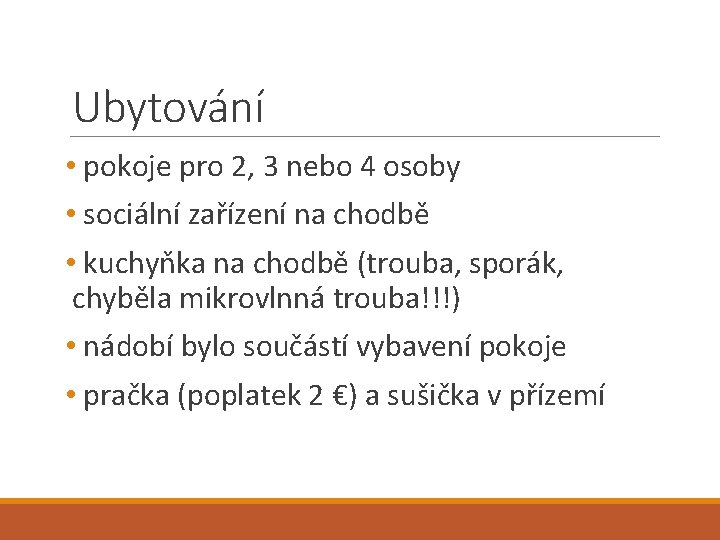 Ubytování

• pokoje pro 2, 3 nebo 4 osoby

• sociální zařízení na chodbě

• kuchyňka na chodbě (trouba, sporák, chyběla mikrovlnná trouba!!!)

• nádobí bylo součástí vybavení pokoje

• pračka (poplatek 2 €) a sušička v přízemí